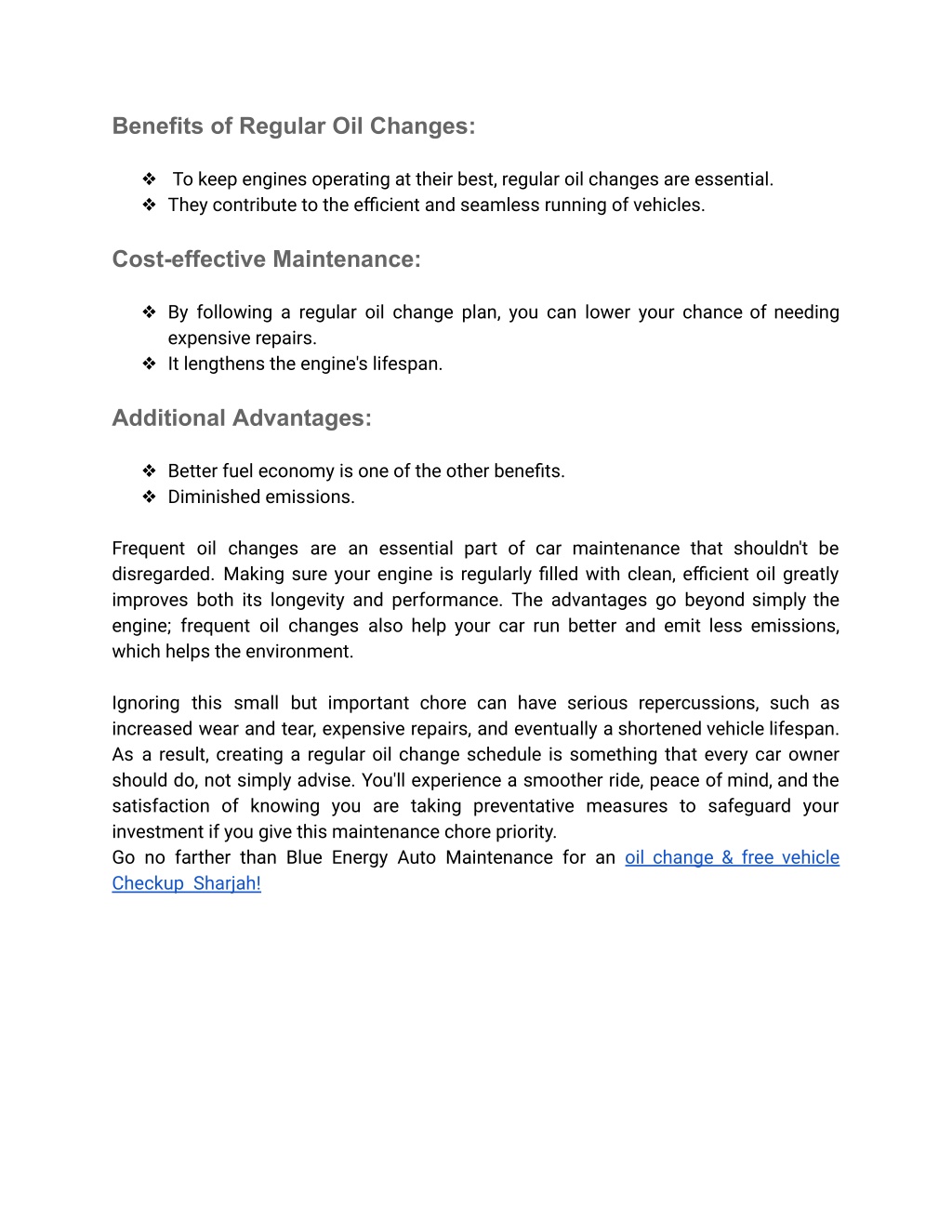 Benefits of Regular Oil Changes:

❖ To keep engines operating at their best, regular oil changes are essential.
❖ They contribute to the efficient and seamless running of vehicles.

Cost-effective Maintenance:

❖ By following a regular oil change plan, you can lower your chance of needing expensive repairs.
❖ It lengthens the engine's lifespan.

Additional Advantages:

❖ Better fuel economy is one of the other benefits.
❖ Diminished emissions.

Frequent oil changes are an essential part of car maintenance that shouldn't be disregarded. Making sure your engine is regularly filled with clean, efficient oil greatly improves both its longevity and performance. The advantages go beyond simply the engine; frequent oil changes also help your car run better and emit less emissions, which helps the environment.

Ignoring this small but important chore can have serious repercussions, such as increased wear and tear, expensive repairs, and eventually a shortened vehicle lifespan. As a result, creating a regular oil change schedule is something that every car owner should do, not simply advise. You'll experience a smoother ride, peace of mind, and the satisfaction of knowing you are taking preventative measures to safeguard your investment if you give this maintenance chore priority.
Go no farther than Blue Energy Auto Maintenance for an oil change & free vehicle Checkup Sharjah!